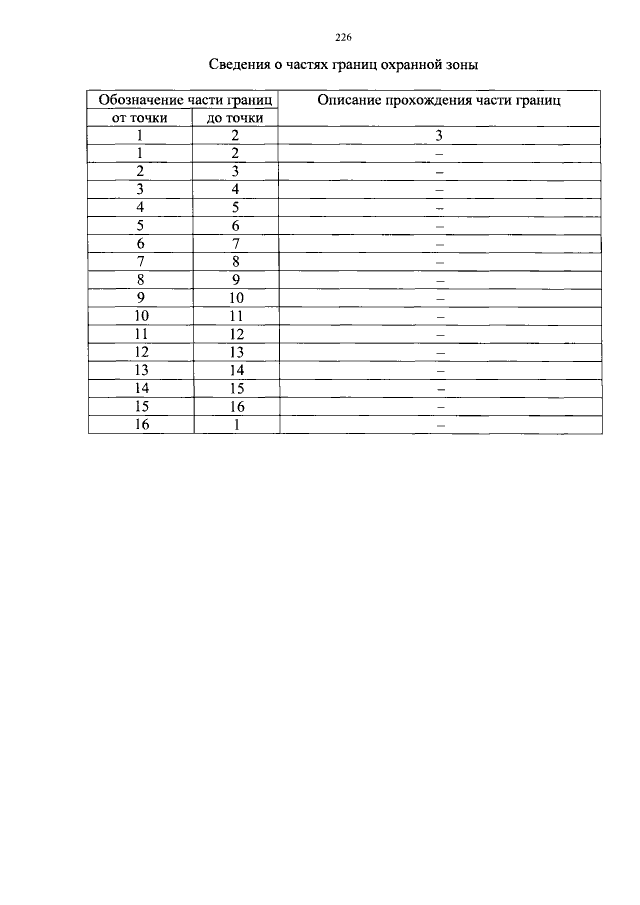 226

Сведения о частях границ охранной зоны

| Обозначение части границ |  | Описание прохождения части границ |
|---|---|---|
| от точки | до точки |  |
| 1 | 2 | 3 |
| 1 | 2 | – |
| 2 | 3 | – |
| 3 | 4 | – |
| 4 | 5 | – |
| 5 | 6 | – |
| 6 | 7 | – |
| 7 | 8 | – |
| 8 | 9 | – |
| 9 | 10 | – |
| 10 | 11 | – |
| 11 | 12 | – |
| 12 | 13 | – |
| 13 | 14 | – |
| 14 | 15 | – |
| 15 | 16 | – |
| 16 | 1 | – |